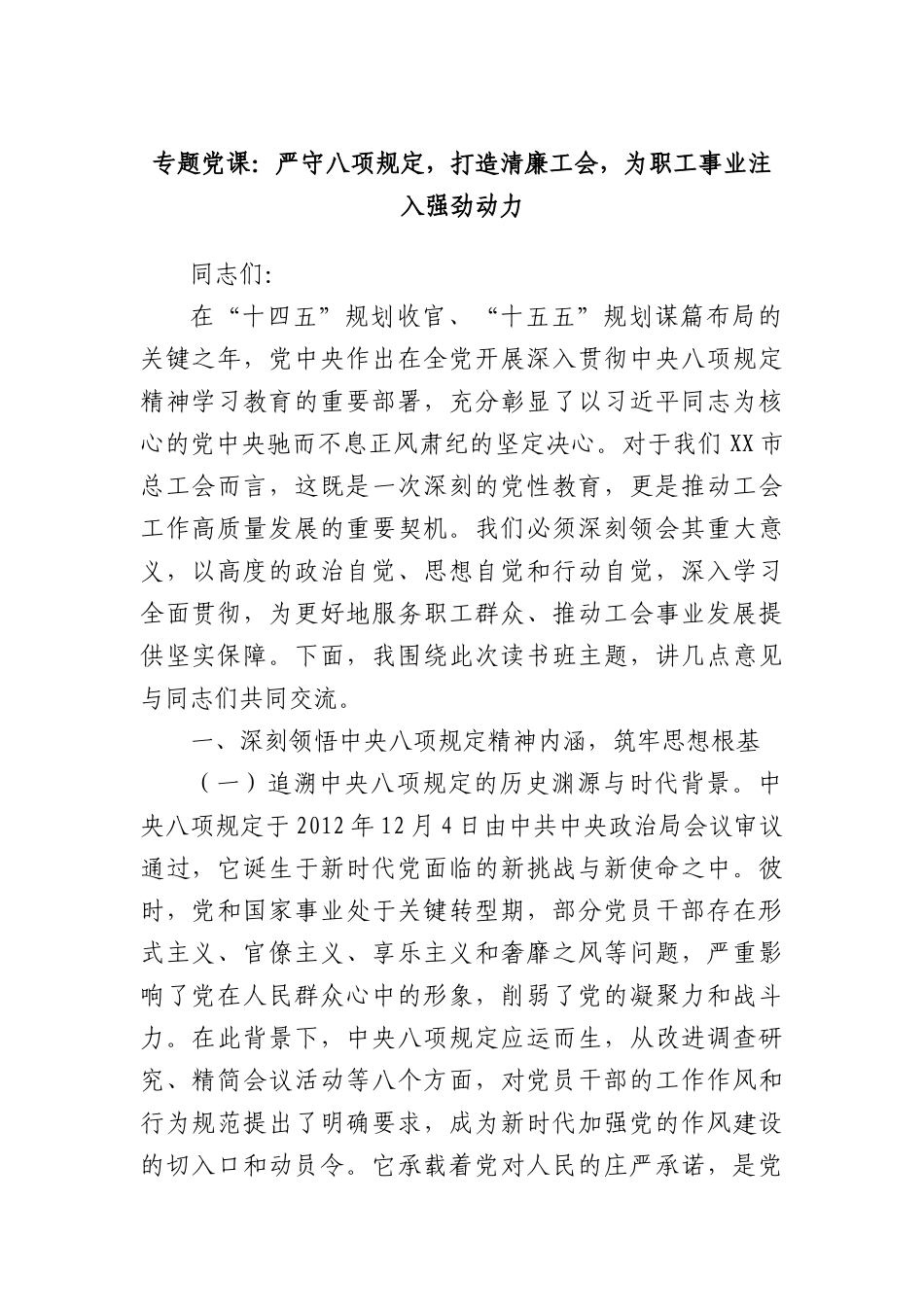 专题党课：严守八项规定，打造清廉工会，为职工事业注入强劲动力

同志们：

在“十四五”规划收官、“十五五”规划谋篇布局的关键之年，党中央作出在全党开展深入贯彻中央八项规定精神学习教育的重要部署，充分彰显了以习近平同志为核心的党中央驰而不息正风肃纪的坚定决心。对于我们XX市总工会而言，这既是一次深刻的党性教育，更是推动工会工作高质量发展的重要契机。我们必须深刻领会其重大意义，以高度的政治自觉、思想自觉和行动自觉，深入学习全面贯彻，为更好地服务职工群众、推动工会事业发展提供坚实保障。下面，我围绕此次读书班主题，讲几点意见与同志们共同交流。

一、深刻领悟中央八项规定精神内涵，筑牢思想根基

（一）追溯中央八项规定的历史渊源与时代背景。中央八项规定于2012年12月4日由中共中央政治局会议审议通过，它诞生于新时代党面临的新挑战与新使命之中。彼时，党和国家事业处于关键转型期，部分党员干部存在形式主义、官僚主义、享乐主义和奢靡之风等问题，严重影响了党在人民群众心中的形象，削弱了党的凝聚力和战斗力。在此背景下，中央八项规定应运而生，从改进调查研究、精简会议活动等八个方面，对党员干部的工作作风和行为规范提出了明确要求，成为新时代加强党的作风建设的切入口和动员令。它承载着党对人民的庄严承诺，是党